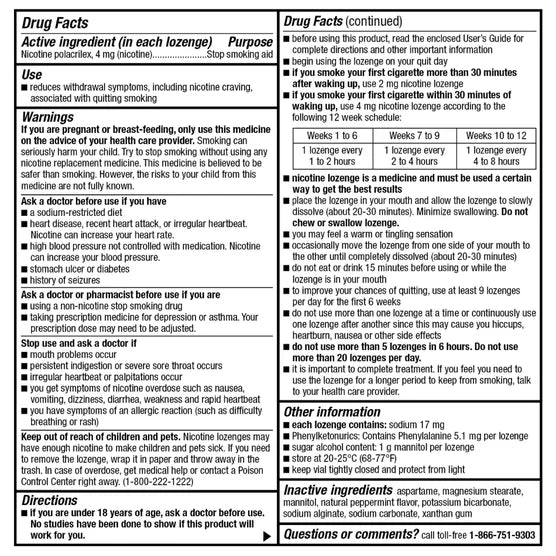 Drug Facts

Active ingredient (in each lozenge) Purpose
Nicotine polacrilex, 4 mg (nicotine)......................Stop smoking aid

Use
■ reduces withdrawal symptoms, including nicotine craving, associated with quitting smoking

Warnings
If you are pregnant or breast-feeding, only use this medicine on the advice of your health care provider. Smoking can seriously harm your child. Try to stop smoking without using any nicotine replacement medicine. This medicine is believed to be safer than smoking. However, the risks to your child from this medicine are not fully known.

Ask a doctor before use if you have
■ a sodium-restricted diet
■ heart disease, recent heart attack, or irregular heartbeat. Nicotine can increase your heart rate.
■ high blood pressure not controlled with medication. Nicotine can increase your blood pressure.
■ stomach ulcer or diabetes
■ history of seizures

Ask a doctor or pharmacist before use if you are
■ using a non-nicotine stop smoking drug
■ taking prescription medicine for depression or asthma. Your prescription dose may need to be adjusted.

Stop use and ask a doctor if
■ mouth problems occur
■ persistent indigestion or severe sore throat occurs
■ irregular heartbeat or palpitations occur
■ you get symptoms of nicotine overdose such as nausea, vomiting, dizziness, diarrhea, weakness and rapid heartbeat
■ you have symptoms of an allergic reaction (such as difficulty breathing or rash)

Keep out of reach of children and pets. Nicotine lozenges may have enough nicotine to make children and pets sick. If you need to remove the lozenge, wrap it in paper and throw away in the trash. In case of overdose, get medical help or contact a Poison Control Center right away. (1-800-222-1222)

Directions
■ if you are under 18 years of age, ask a doctor before use. No studies have been done to show if this product will work for you.

Drug Facts (continued)
■ before using this product, read the enclosed User's Guide for complete directions and other important information
■ begin using the lozenge on your quit day
■ if you smoke your first cigarette more than 30 minutes after waking up, use 2 mg nicotine lozenge
■ if you smoke your first cigarette within 30 minutes of waking up, use 4 mg nicotine lozenge according to the following 12 week schedule:

| Weeks 1 to 6 | Weeks 7 to 9 | Weeks 10 to 12 |
|---|---|---|
| 1 lozenge every 1 to 2 hours | 1 lozenge every 2 to 4 hours | 1 lozenge every 4 to 8 hours |

■ nicotine lozenge is a medicine and must be used a certain way to get the best results
■ place the lozenge in your mouth and allow the lozenge to slowly dissolve (about 20-30 minutes). Minimize swallowing. Do not chew or swallow lozenge.
■ you may feel a warm or tingling sensation
■ occasionally move the lozenge from one side of your mouth to the other until completely dissolved (about 20-30 minutes)
■ do not eat or drink 15 minutes before using or while the lozenge is in your mouth
■ to improve your chances of quitting, use at least 9 lozenges per day for the first 6 weeks
■ do not use more than one lozenge at a time or continuously use one lozenge after another since this may cause you hiccups, heartburn, nausea or other side effects
■ do not use more than 5 lozenges in 6 hours. Do not use more than 20 lozenges per day.
■ it is important to complete treatment. If you feel you need to use the lozenge for a longer period to keep from smoking, talk to your health care provider.

Other information
■ each lozenge contains: sodium 17 mg
■ Phenylketonurics: Contains Phenylalanine 5.1 mg per lozenge
■ sugar alcohol content: 1 g mannitol per lozenge
■ store at 20-25°C (68-77°F)
■ keep vial tightly closed and protect from light

Inactive ingredients aspartame, magnesium stearate, mannitol, natural peppermint flavor, potassium bicarbonate, sodium alginate, sodium carbonate, xanthan gum

Questions or comments? call toll-free 1-866-751-9303